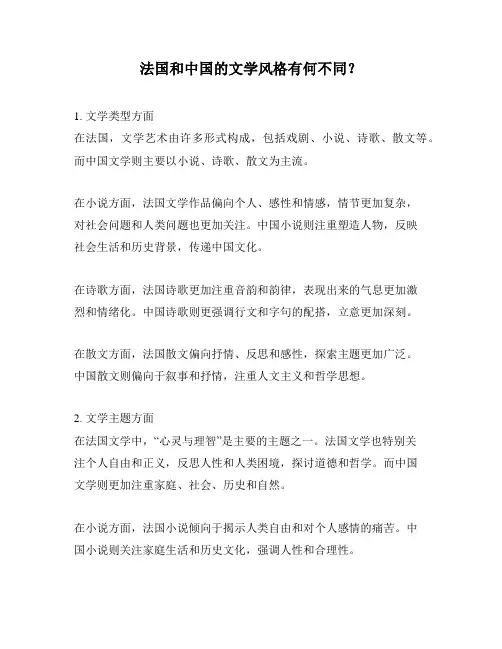 法国和中国的文学风格有何不同？

1. 文学类型方面
在法国，文学艺术由许多形式构成，包括戏剧、小说、诗歌、散文等。而中国文学则主要以小说、诗歌、散文为主流。

在小说方面，法国文学作品偏向个人、感性和情感，情节更加复杂，对社会问题和人类问题也更加关注。中国小说则注重塑造人物，反映社会生活和历史背景，传递中国文化。

在诗歌方面，法国诗歌更加注重音韵和韵律，表现出来的气息更加激烈和情绪化。中国诗歌则更强调行文和字句的配搭，立意更加深刻。

在散文方面，法国散文偏向抒情、反思和感性，探索主题更加广泛。中国散文则偏向于叙事和抒情，注重人文主义和哲学思想。

2. 文学主题方面
在法国文学中，“心灵与理智”是主要的主题之一。法国文学也特别关注个人自由和正义，反思人性和人类困境，探讨道德和哲学。而中国文学则更加注重家庭、社会、历史和自然。

在小说方面，法国小说倾向于揭示人类自由和对个人感情的痛苦。中国小说则关注家庭生活和历史文化，强调人性和合理性。